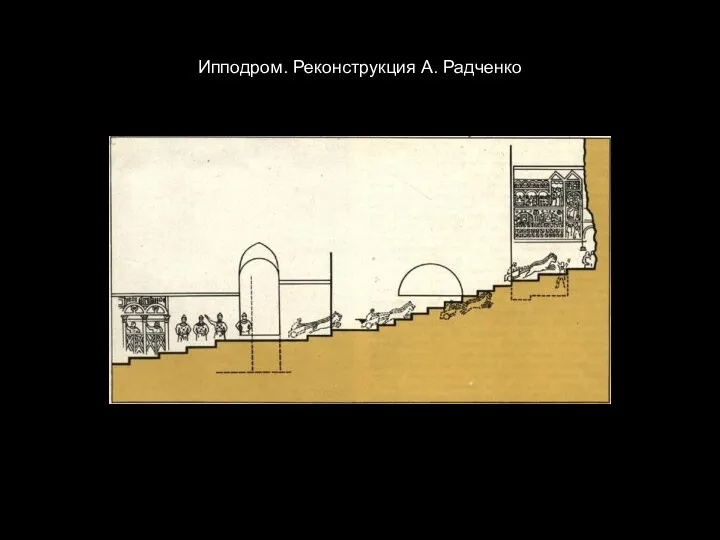 Ипподром. Реконструкция А. Радченко